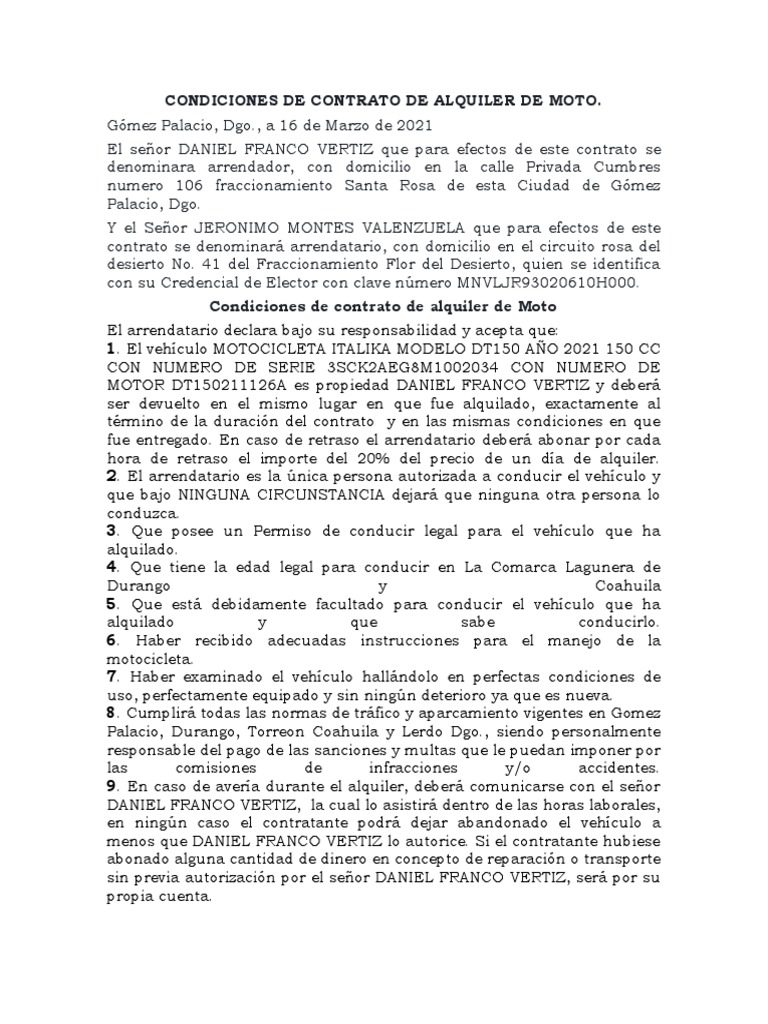 CONDICIONES DE CONTRATO DE ALQUILER DE MOTO.

Gómez Palacio, Dgo., a 16 de Marzo de 2021

El señor DANIEL FRANCO VERTIZ que para efectos de este contrato se denominara arrendador, con domicilio en la calle Privada Cumbres numero 106 fraccionamiento Santa Rosa de esta Ciudad de Gómez Palacio, Dgo.

Y el Señor JERONIMO MONTES VALENZUELA que para efectos de este contrato se denominará arrendatario, con domicilio en el circuito rosa del desierto No. 41 del Fraccionamiento Flor del Desierto, quien se identifica con su Credencial de Elector con clave número MNVLJR93020610H000.

Condiciones de contrato de alquiler de Moto

El arrendatario declara bajo su responsabilidad y acepta que:
1. El vehículo MOTOCICLETA ITALIKA MODELO DT150 AÑO 2021 150 CC CON NUMERO DE SERIE 3SCK2AEG8M1002034 CON NUMERO DE MOTOR DT150211126A es propiedad DANIEL FRANCO VERTIZ y deberá ser devuelto en el mismo lugar en que fue alquilado, exactamente al término de la duración del contrato y en las mismas condiciones en que fue entregado. En caso de retraso el arrendatario deberá abonar por cada hora de retraso el importe del 20% del precio de un día de alquiler.
2. El arrendatario es la única persona autorizada a conducir el vehículo y que bajo NINGUNA CIRCUNSTANCIA dejará que ninguna otra persona lo conduzca.
3. Que posee un Permiso de conducir legal para el vehículo que ha alquilado.
4. Que tiene la edad legal para conducir en La Comarca Lagunera de Durango y Coahuila
5. Que está debidamente facultado para conducir el vehículo que ha alquilado y que sabe conducirlo.
6. Haber recibido adecuadas instrucciones para el manejo de la motocicleta.
7. Haber examinado el vehículo hallándolo en perfectas condiciones de uso, perfectamente equipado y sin ningún deterioro ya que es nueva.
8. Cumplirá todas las normas de tráfico y aparcamiento vigentes en Gomez Palacio, Durango, Torreon Coahuila y Lerdo Dgo., siendo personalmente responsable del pago de las sanciones y multas que le puedan imponer por las comisiones de infracciones y/o accidentes.
9. En caso de avería durante el alquiler, deberá comunicarse con el señor DANIEL FRANCO VERTIZ, la cual lo asistirá dentro de las horas laborales, en ningún caso el contratante podrá dejar abandonado el vehículo a menos que DANIEL FRANCO VERTIZ lo autorice. Si el contratante hubiese abonado alguna cantidad de dinero en concepto de reparación o transporte sin previa autorización por el señor DANIEL FRANCO VERTIZ, será por su propia cuenta.